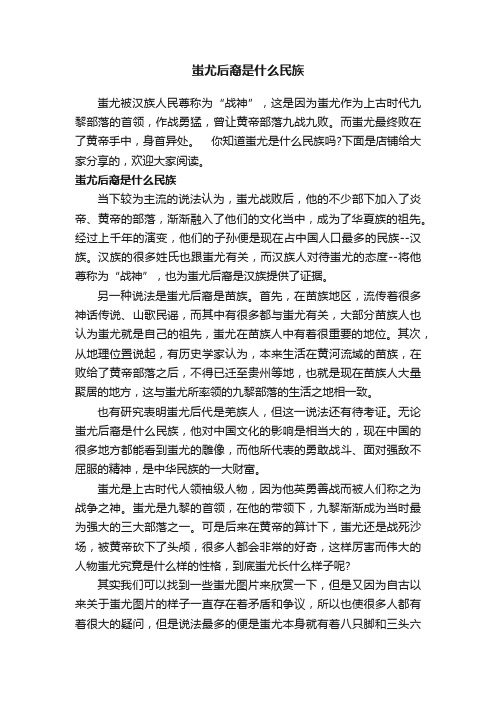 蚩尤后裔是什么民族

蚩尤被汉族人民尊称为“战神”，这是因为蚩尤作为上古时代九黎部落的首领，作战勇猛，曾让黄帝部落九战九败。而蚩尤最终败在了黄帝手中，身首异处。　你知道蚩尤是什么民族吗?下面是店铺给大家分享的，欢迎大家阅读。

蚩尤后裔是什么民族

当下较为主流的说法认为，蚩尤战败后，他的不少部下加入了炎帝、黄帝的部落，渐渐融入了他们的文化当中，成为了华夏族的祖先。经过上千年的演变，他们的子孙便是现在占中国人口最多的民族--汉族。汉族的很多姓氏也跟蚩尤有关，而汉族人对待蚩尤的态度--将他尊称为“战神”，也为蚩尤后裔是汉族提供了证据。

另一种说法是蚩尤后裔是苗族。首先，在苗族地区，流传着很多神话传说、山歌民谣，而其中有很多都与蚩尤有关，大部分苗族人也认为蚩尤就是自己的祖先，蚩尤在苗族人中有着很重要的地位。其次，从地理位置说起，有历史学家认为，本来生活在黄河流域的苗族，在败给了黄帝部落之后，不得已迁至贵州等地，也就是现在苗族人大量聚居的地方，这与蚩尤所率领的九黎部落的生活之地相一致。

也有研究表明蚩尤后代是羌族人，但这一说法还有待考证。无论蚩尤后裔是什么民族，他对中国文化的影响是相当大的，现在中国的很多地方都能看到蚩尤的雕像，而他所代表的勇敢战斗、面对强敌不屈服的精神，是中华民族的一大财富。

蚩尤是上古时代人领袖级人物，因为他英勇善战而被人们称之为战争之神。蚩尤是九黎的首领，在他的带领下，九黎渐渐成为当时最为强大的三大部落之一。可是后来在黄帝的算计下，蚩尤还是战死沙场，被黄帝砍下了头颅，很多人都会非常的好奇，这样厉害而伟大的人物蚩尤究竟是什么样的性格，到底蚩尤长什么样子呢?

其实我们可以找到一些蚩尤图片来欣赏一下，但是又因为自古以来关于蚩尤图片的样子一直存在着矛盾和争议，所以也使很多人都有着很大的疑问，但是说法最多的便是蚩尤本身就有着八只脚和三头六